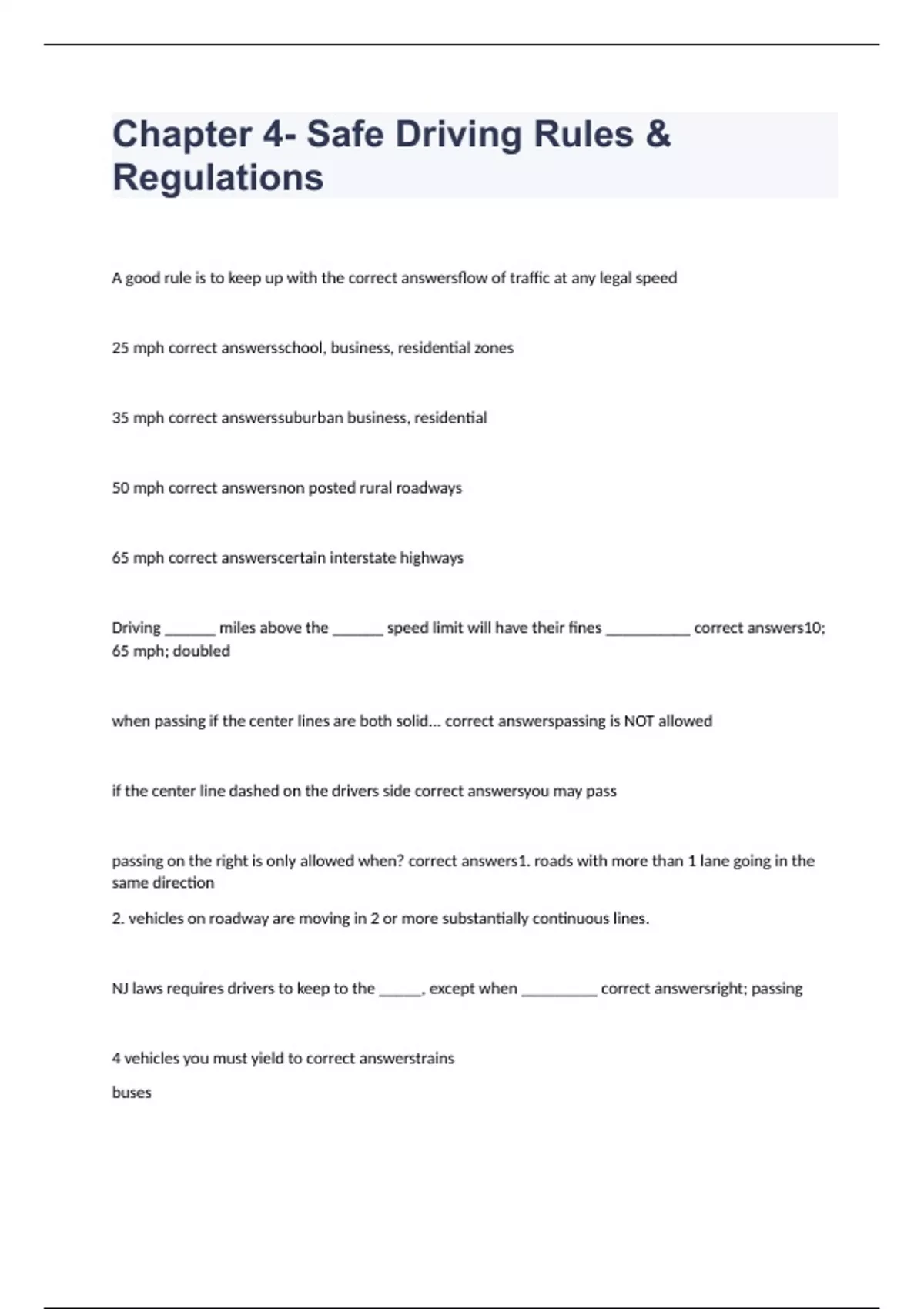 Chapter 4- Safe Driving Rules & Regulations

A good rule is to keep up with the correct answersflow of traffic at any legal speed

25 mph correct answersschool, business, residential zones

35 mph correct answerssuburban business, residential

50 mph correct answersnon posted rural roadways

65 mph correct answerscertain interstate highways

Driving ______ miles above the ______ speed limit will have their fines __________ correct answers10; 65 mph; doubled

when passing if the center lines are both solid... correct answerspassing is NOT allowed

if the center line dashed on the drivers side correct answersyou may pass

passing on the right is only allowed when? correct answers1. roads with more than 1 lane going in the same direction

2. vehicles on roadway are moving in 2 or more substantially continuous lines.

NJ laws requires drivers to keep to the _____, except when _________ correct answersright; passing

4 vehicles you must yield to correct answerstrains

buses